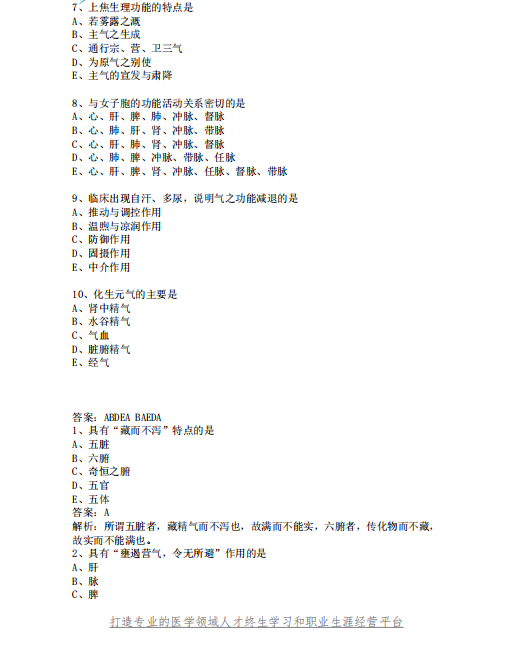 7、上焦生理功能的特点是
A、若雾露之溉
B、主气之生成
C、通行宗、营、卫三气
D、为原气之别使
E、主气的宣发与肃降

8、与女子胞的功能活动关系密切的是
A、心、肝、脾、肺、冲脉、督脉
B、心、肺、肝、肾、冲脉、带脉
C、心、肝、肺、肾、冲脉、督脉
D、心、肺、脾、冲脉、带脉、任脉
E、心、肝、脾、肾、冲脉、任脉、督脉、带脉

9、临床出现自汗、多尿，说明气之功能减退的是
A、推动与调控作用
B、温煦与凉润作用
C、防御作用
D、固摄作用
E、中介作用

10、化生元气的主要是
A、肾中精气
B、水谷精气
C、气血
D、脏腑精气
E、经气

答案：ABDEA BAEDA
1、具有“藏而不泻”特点的是
A、五脏
B、六腑
C、奇恒之腑
D、五官
E、五体
答案：A
解析：所谓五脏者，藏精气而不泻也，故满而不能实，六腑者，传化物而不藏，故实而不能满也。
2、具有“壅遏营气，令无所避”作用的是
A、肝
B、脉
C、脾

打造专业的医学领域人才终生学习和职业生涯经营平台